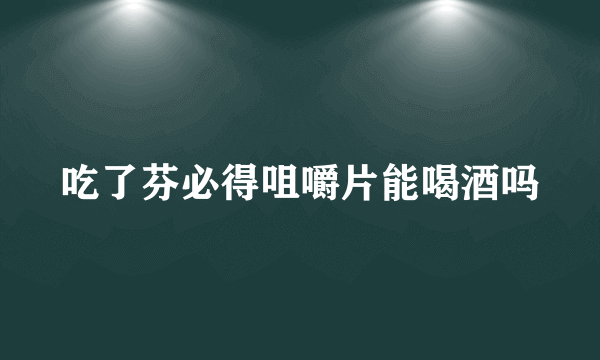 吃了芬必得咀嚼片能喝酒吗